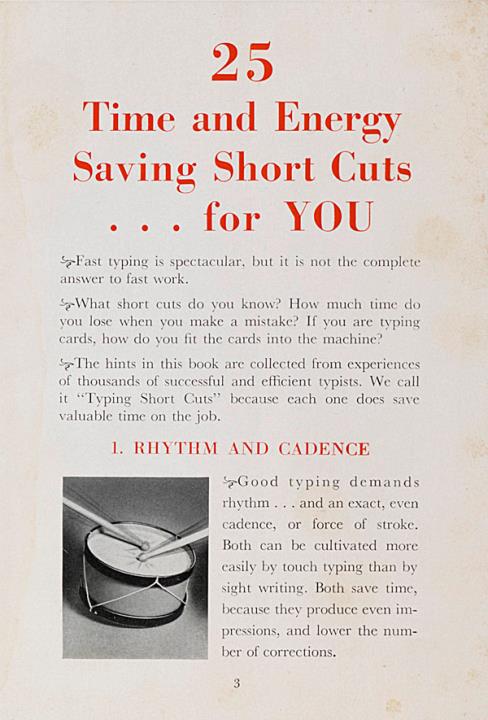 25

Time and Energy Saving Short Cuts . . . for YOU

Fast typing is spectacular, but it is not the complete answer to fast work.

What short cuts do you know? How much time do you lose when you make a mistake? If you are typing cards, how do you fit the cards into the machine?

The hints in this book are collected from experiences of thousands of successful and efficient typists. We call it "Typing Short Cuts" because each one does save valuable time on the job.

1. RHYTHM AND CADENCE

Good typing demands rhythm . . . and an exact, even cadence, or force of stroke. Both can be cultivated more easily by touch typing than by sight writing. Both save time, because they produce even impressions, and lower the number of corrections.

3